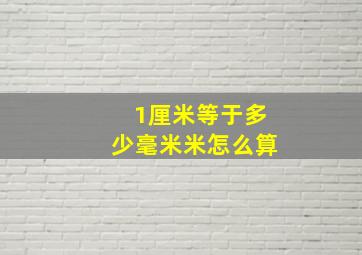 1厘米等于多少毫米米怎么算